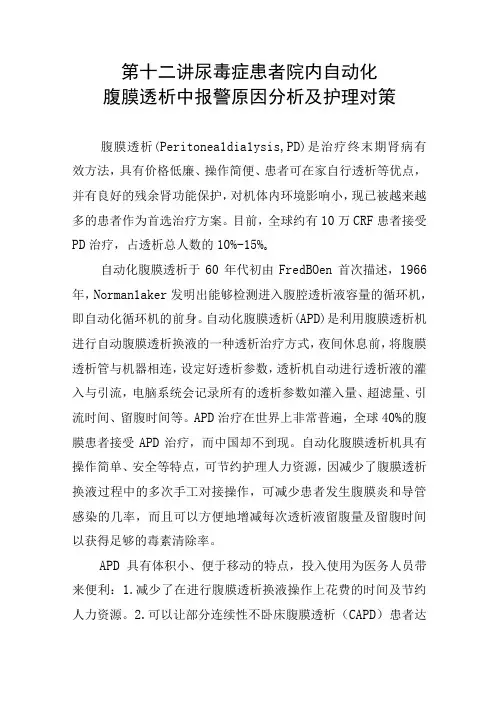 第十二讲尿毒症患者院内自动化
腹膜透析中报警原因分析及护理对策

腹膜透析(Peritonea1dia1ysis,PD)是治疗终末期肾病有效方法，具有价格低廉、操作简便、患者可在家自行透析等优点，并有良好的残余肾功能保护，对机体内环境影响小，现已被越来越多的患者作为首选治疗方案。目前，全球约有10万CRF患者接受PD治疗，占透析总人数的10%-15%。

自动化腹膜透析于60年代初由FredBOen首次描述，1966年，Norman1aker发明出能够检测进入腹腔透析液容量的循环机，即自动化循环机的前身。自动化腹膜透析(APD)是利用腹膜透析机进行自动腹膜透析换液的一种透析治疗方式，夜间休息前，将腹膜透析管与机器相连，设定好透析参数，透析机自动进行透析液的灌入与引流，电脑系统会记录所有的透析参数如灌入量、超滤量、引流时间、留腹时间等。APD治疗在世界上非常普遍，全球40%的腹膜患者接受APD治疗，而中国却不到现。自动化腹膜透析机具有操作简单、安全等特点，可节约护理人力资源，因减少了腹膜透析换液过程中的多次手工对接操作，可减少患者发生腹膜炎和导管感染的几率，而且可以方便地增减每次透析液留腹量及留腹时间以获得足够的毒素清除率。

APD具有体积小、便于移动的特点，投入使用为医务人员带来便利：1.减少了在进行腹膜透析换液操作上花费的时间及节约人力资源。2.可以让部分连续性不卧床腹膜透析（CAPD）患者达